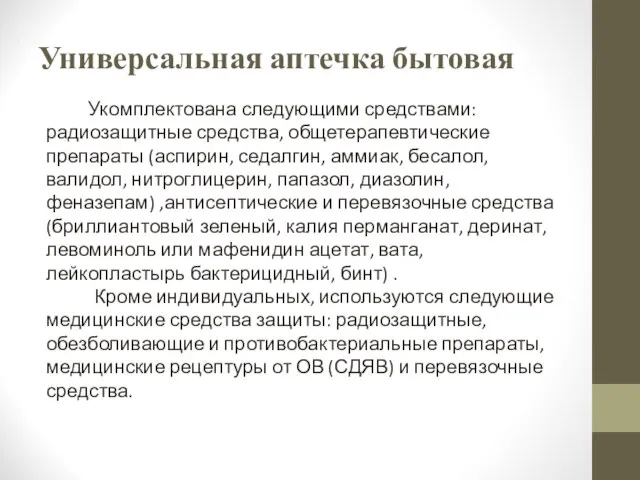 Универсальная аптечка бытовая

Укомплектована следующими средствами: радиозащитные средства, общетерапевтические препараты (аспирин, седалгин, аммиак, бесалол, валидол, нитроглицерин, папазол, диазолин, феназепам) ,антисептические и перевязочные средства (бриллиантовый зеленый, калия перманганат, деринат, левоминоль или мафенидин ацетат, вата, лейкопластырь бактерицидный, бинт) .

Кроме индивидуальных, используются следующие медицинские средства защиты: радиозащитные, обезболивающие и противобактериальные препараты, медицинские рецептуры от ОВ (СДЯВ) и перевязочные средства.